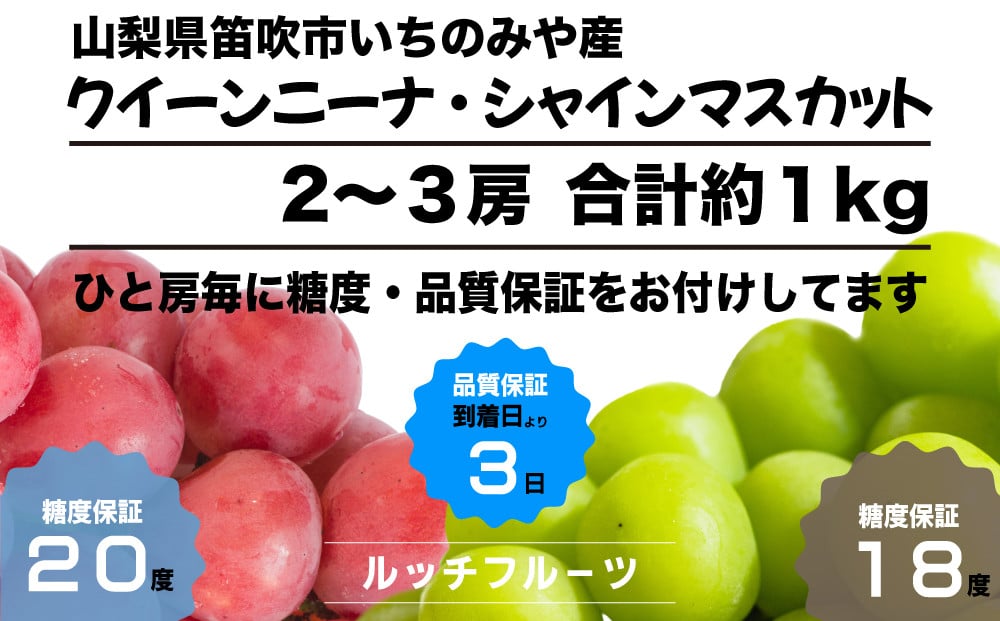 山梨県笛吹市いちのみや産
クイーンニーナ・シャインマスカット
2～3房 合計約1kg
ひと房毎に糖度・品質保証をお付けしてます

品質保証
到着日より
3日

糖度保証
20度

ルッチフルーツ

糖度保証
18度